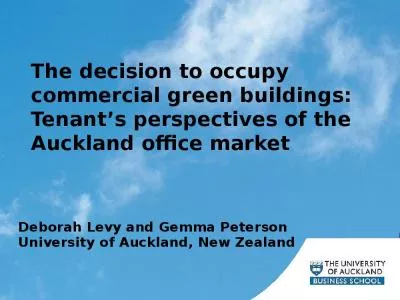 The decision to occupy commercial green buildings: Tenant’s perspectives of the Auckland office market

Deborah Levy and Gemma Peterson
University of Auckland, New Zealand

THE UNIVERSITY OF AUCKLAND
BUSINESS SCHOOL